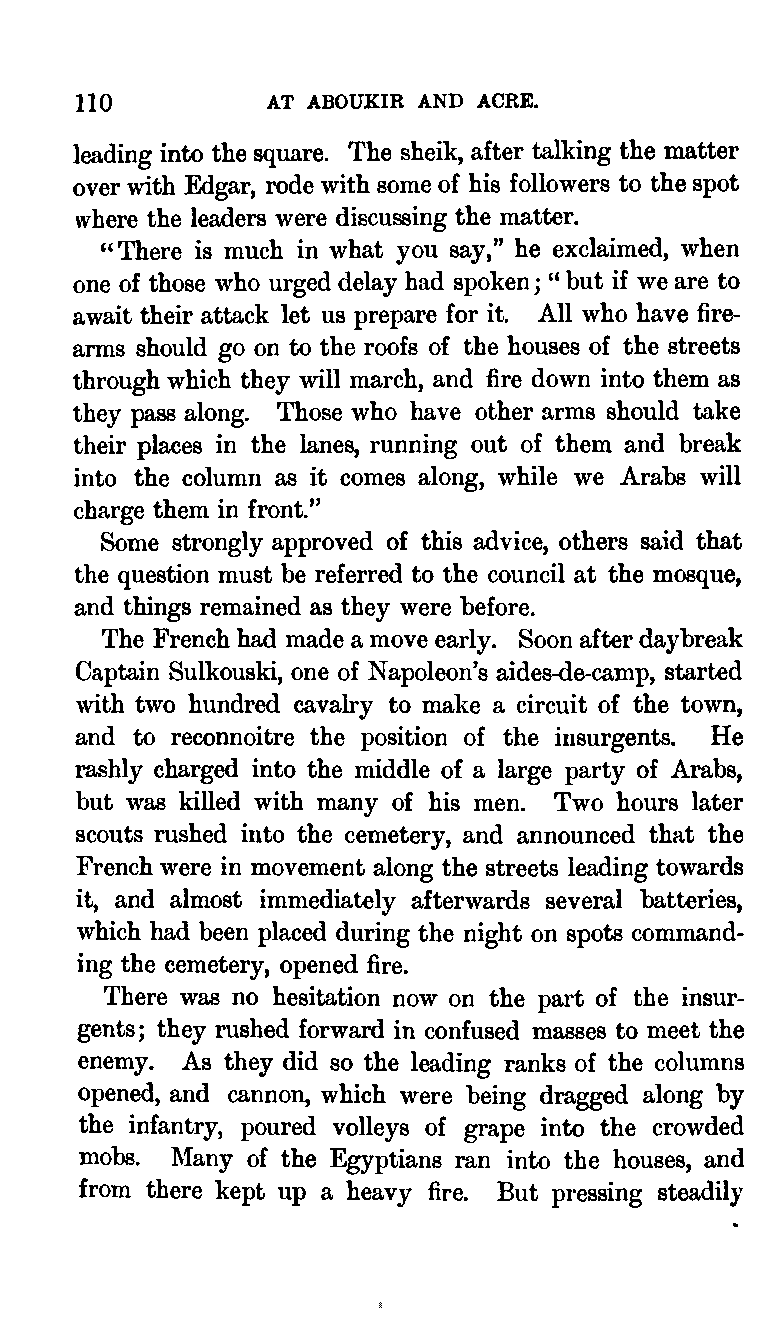 110 AT ABOUKIR AND ACRE.

leading into the square. The sheik, after talking the matter over with Edgar, rode with some of his followers to the spot where the leaders were discussing the matter.

"There is much in what you say," he exclaimed, when one of those who urged delay had spoken; "but if we are to await their attack let us prepare for it. All who have firearms should go on to the roofs of the houses of the streets through which they will march, and fire down into them as they pass along. Those who have other arms should take their places in the lanes, running out of them and break into the column as it comes along, while we Arabs will charge them in front."

Some strongly approved of this advice, others said that the question must be referred to the council at the mosque, and things remained as they were before.

The French had made a move early. Soon after daybreak Captain Sulkouski, one of Napoleon's aides-de-camp, started with two hundred cavalry to make a circuit of the town, and to reconnoitre the position of the insurgents. He rashly charged into the middle of a large party of Arabs, but was killed with many of his men. Two hours later scouts rushed into the cemetery, and announced that the French were in movement along the streets leading towards it, and almost immediately afterwards several batteries, which had been placed during the night on spots commanding the cemetery, opened fire.

There was no hesitation now on the part of the insurgents; they rushed forward in confused masses to meet the enemy. As they did so the leading ranks of the columns opened, and cannon, which were being dragged along by the infantry, poured volleys of grape into the crowded mobs. Many of the Egyptians ran into the houses, and from there kept up a heavy fire. But pressing steadily